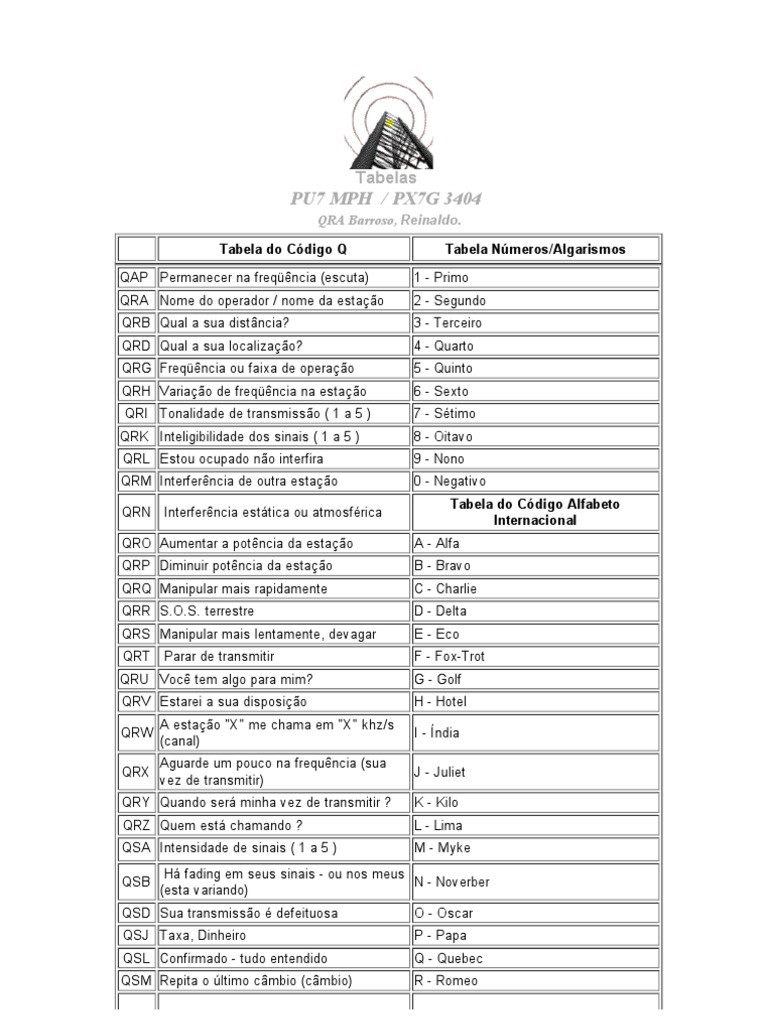 Tabelas
PU7 MPH / PX7G 3404
QRA Barroso, Reinaldo.

| | Tabela do Código Q | Tabela Números/Algarismos |
|---|---|---|
| QAP | Permanecer na freqüência (escuta) | 1 - Primo |
| QRA | Nome do operador / nome da estação | 2 - Segundo |
| QRB | Qual a sua distância? | 3 - Terceiro |
| QRD | Qual a sua localização? | 4 - Quarto |
| QRG | Freqüência ou faixa de operação | 5 - Quinto |
| QRH | Variação de freqüência na estação | 6 - Sexto |
| QRI | Tonalidade de transmissão ( 1 a 5 ) | 7 - Sétimo |
| QRK | Inteligibilidade dos sinais ( 1 a 5 ) | 8 - Oitavo |
| QRL | Estou ocupado não interfira | 9 - Nono |
| QRM | Interferência de outra estação | 0 - Negativo |
| QRN | Interferência estática ou atmosférica | Tabela do Código Alfabeto Internacional |
| QRO | Aumentar a potência da estação | A - Alfa |
| QRP | Diminuir potência da estação | B - Bravo |
| QRQ | Manipular mais rapidamente | C - Charlie |
| QRR | S.O.S. terrestre | D - Delta |
| QRS | Manipular mais lentamente, devagar | E - Eco |
| QRT | Parar de transmitir | F - Fox-Trot |
| QRU | Você tem algo para mim? | G - Golf |
| QRV | Estarei a sua disposição | H - Hotel |
| QRW | A estação "X" me chama em "X" khz/s (canal) | I - Índia |
| QRX | Aguarde um pouco na frequência (sua vez de transmitir) | J - Juliet |
| QRY | Quando será minha vez de transmitir ? | K - Kilo |
| QRZ | Quem está chamando ? | L - Lima |
| QSA | Intensidade de sinais ( 1 a 5 ) | M - Myke |
| QSB | Há fading em seus sinais - ou nos meus (esta variando) | N - Noverber |
| QSD | Sua transmissão é defeituosa | O - Oscar |
| QSJ | Taxa, Dinheiro | P - Papa |
| QSL | Confirmado - tudo entendido | Q - Quebec |
| QSM | Repita o último câmbio (câmbio) | R - Romeo |